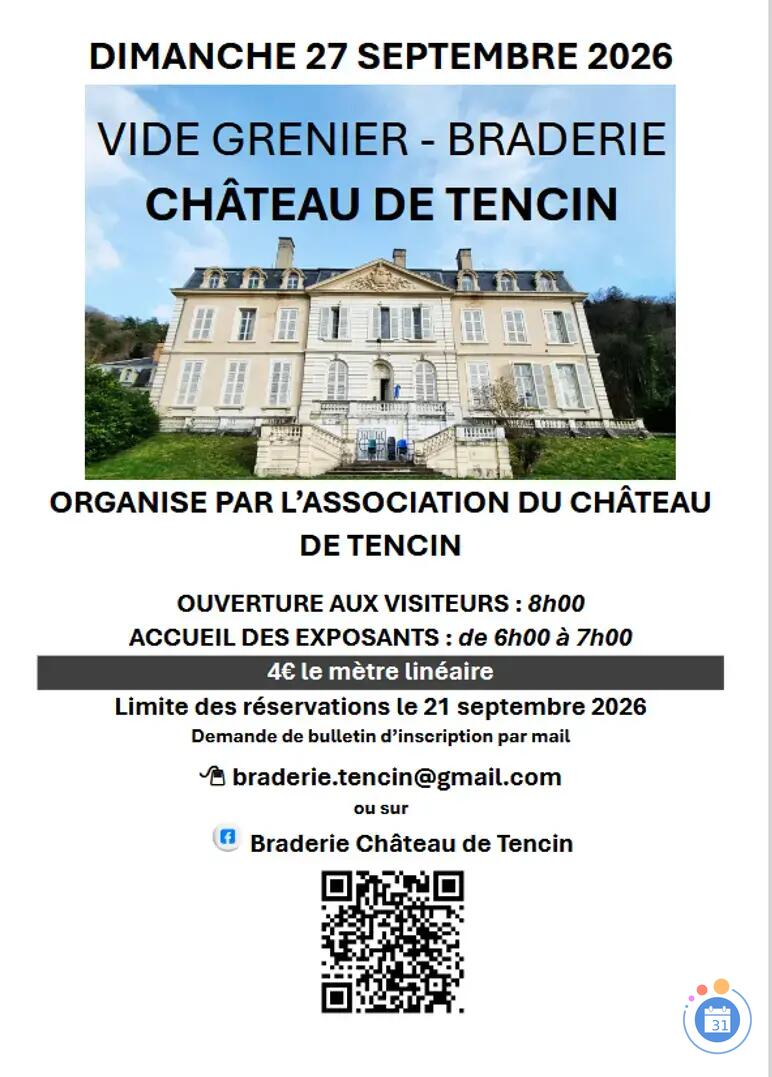 DIMANCHE 27 SEPTEMBRE 2026

VIDE GRENIER - BRADERIE
CHÂTEAU DE TENCIN

ORGANISE PAR L'ASSOCIATION DU CHÂTEAU DE TENCIN

OUVERTURE AUX VISITEURS : 8h00
ACCUEIL DES EXPOSANTS : de 6h00 à 7h00

4€ le mètre linéaire

Limite des réservations le 21 septembre 2026
Demande de bulletin d'inscription par mail

braderie.tencin@gmail.com
ou sur
Braderie Château de Tencin

31